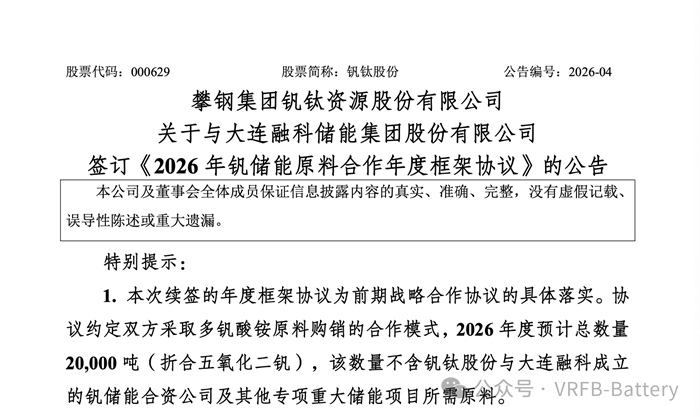 股票代码：000629　　股票简称：钒钛股份　　公告编号：2026-04

攀钢集团钒钛资源股份有限公司
关于与大连融科储能集团股份有限公司
签订《2026 年钒储能原料合作年度框架协议》的公告

本公司及董事会全体成员保证信息披露内容的真实、准确、完整，没有虚假记载、误导性陈述或重大遗漏。

特别提示：

1. 本次续签的年度框架协议为前期战略合作协议的具体落实。协议约定双方采取多钒酸铵原料购销的合作模式，2026 年度预计总数量 20,000 吨（折合五氧化二钒），该数量不含钒钛股份与大连融科成立的钒储能合资公司及其他专项重大储能项目所需原料。

公众号 · VRFB-Battery